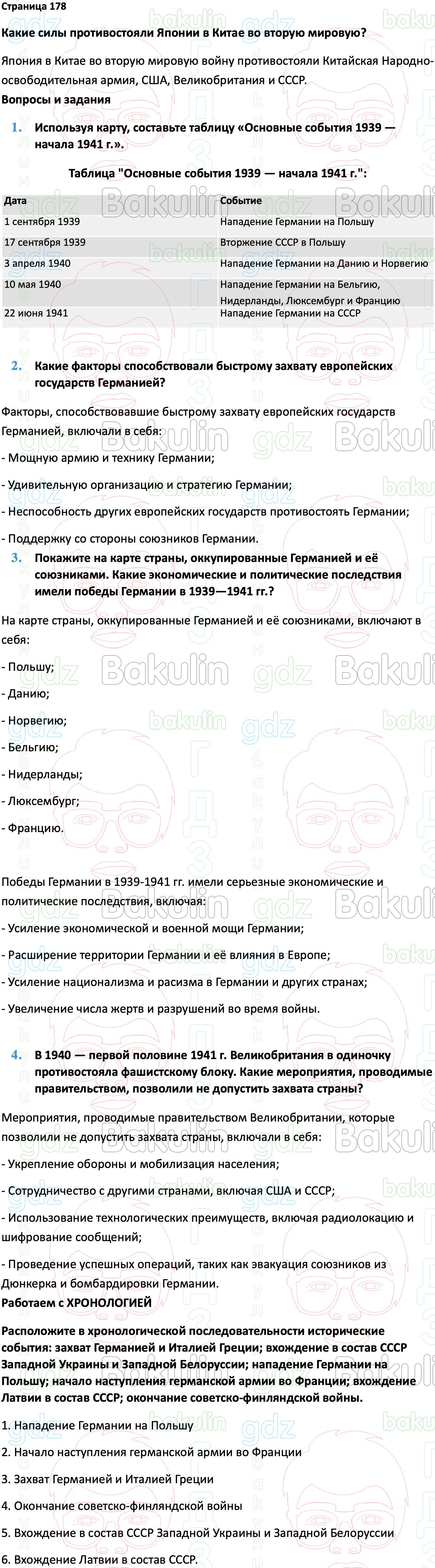 Страница 178

Какие силы противостояли Японии в Китае во вторую мировую?

Япония в Китае во вторую мировую войну противостояли Китайская Народно-освободительная армия, США, Великобритания и СССР.

Вопросы и задания

1. Используя карту, составьте таблицу «Основные события 1939 — начала 1941 г.».

Таблица "Основные события 1939 — начала 1941 г.":

| Дата | Событие |
|---|---|
| 1 сентября 1939 | Нападение Германии на Польшу |
| 17 сентября 1939 | Вторжение СССР в Польшу |
| 3 апреля 1940 | Нападение Германии на Данию и Норвегию |
| 10 мая 1940 | Нападение Германии на Бельгию, Нидерланды, Люксембург и Францию |
| 22 июня 1941 | Нападение Германии на СССР |

2. Какие факторы способствовали быстрому захвату европейских государств Германией?

Факторы, способствовавшие быстрому захвату европейских государств Германией, включали в себя:

- Мощную армию и технику Германии;

- Удивительную организацию и стратегию Германии;

- Неспособность других европейских государств противостоять Германии;

- Поддержку со стороны союзников Германии.

3. Покажите на карте страны, оккупированные Германией и её союзниками. Какие экономические и политические последствия имели победы Германии в 1939—1941 гг.?

На карте страны, оккупированные Германией и её союзниками, включают в себя:

- Польшу;

- Данию;

- Норвегию;

- Бельгию;

- Нидерланды;

- Люксембург;

- Францию.

Победы Германии в 1939-1941 гг. имели серьезные экономические и политические последствия, включая:

- Усиление экономической и военной мощи Германии;

- Расширение территории Германии и её влияния в Европе;

- Усиление национализма и расизма в Германии и других странах;

- Увеличение числа жертв и разрушений во время войны.

4. В 1940 — первой половине 1941 г. Великобритания в одиночку противостояла фашистскому блоку. Какие мероприятия, проводимые правительством, позволили не допустить захвата страны?

Мероприятия, проводимые правительством Великобритании, которые позволили не допустить захвата страны, включали в себя:

- Укрепление обороны и мобилизация населения;

- Сотрудничество с другими странами, включая США и СССР;

- Использование технологических преимуществ, включая радиолокацию и шифрование сообщений;

- Проведение успешных операций, таких как эвакуация союзников из Дюнкерка и бомбардировки Германии.

Работаем с ХРОНОЛОГИЕЙ

Расположите в хронологической последовательности исторические события: захват Германией и Италией Греции; вхождение в состав СССР Западной Украины и Западной Белоруссии; нападение Германии на Польшу; начало наступления германской армии во Франции; вхождение Латвии в состав СССР; окончание советско-финляндской войны.

1. Нападение Германии на Польшу

2. Начало наступления германской армии во Франции

3. Захват Германией и Италией Греции

4. Окончание советско-финляндской войны

5. Вхождение в состав СССР Западной Украины и Западной Белоруссии

6. Вхождение Латвии в состав СССР.